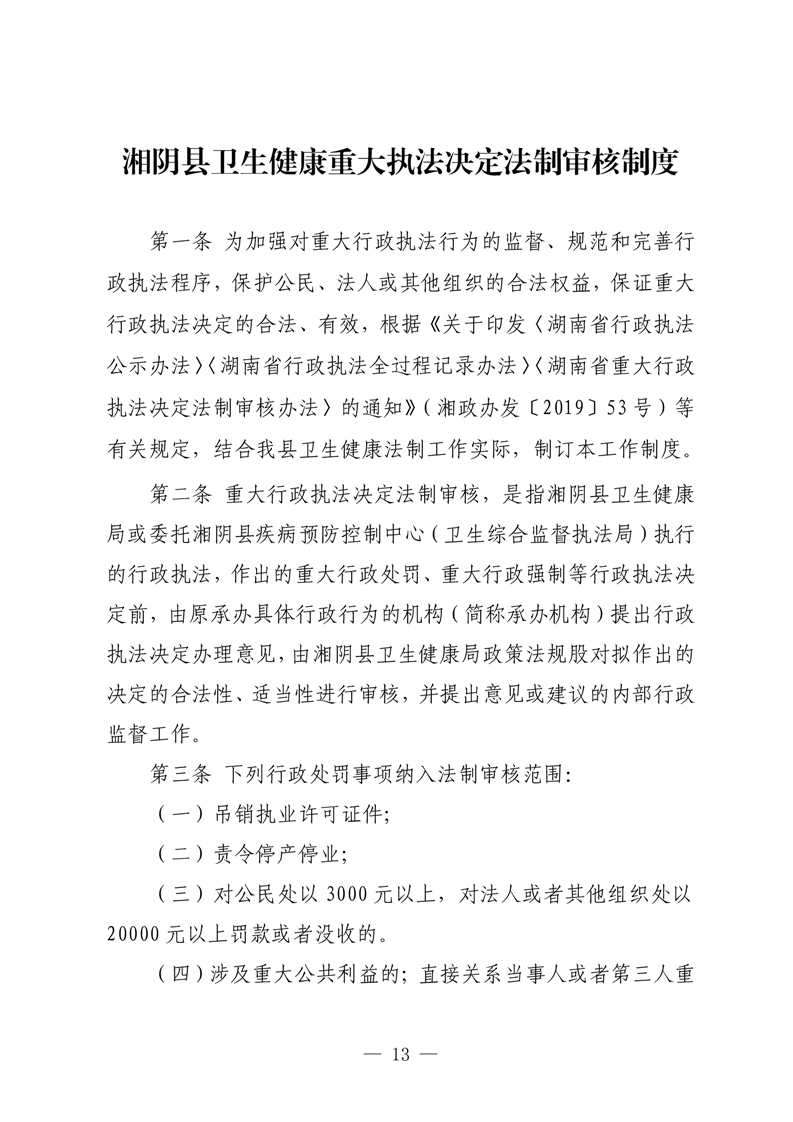 湘阴县卫生健康重大执法决定法制审核制度

第一条 为加强对重大行政执法行为的监督、规范和完善行政执法程序，保护公民、法人或其他组织的合法权益，保证重大行政执法决定的合法、有效，根据《关于印发〈湖南省行政执法公示办法〉〈湖南省行政执法全过程记录办法〉〈湖南省重大行政执法决定法制审核办法〉的通知》（湘政办发〔2019〕53号）等有关规定，结合我县卫生健康法制工作实际，制订本工作制度。

第二条 重大行政执法决定法制审核，是指湘阴县卫生健康局或委托湘阴县疾病预防控制中心（卫生综合监督执法局）执行的行政执法，作出的重大行政处罚、重大行政强制等行政执法决定前，由原承办具体行政行为的机构（简称承办机构）提出行政执法决定办理意见，由湘阴县卫生健康局政策法规股对拟作出的决定的合法性、适当性进行审核，并提出意见或建议的内部行政监督工作。

第三条 下列行政处罚事项纳入法制审核范围：

（一）吊销执业许可证件；

（二）责令停产停业；

（三）对公民处以3000元以上，对法人或者其他组织处以20000元以上罚款或者没收的。

（四）涉及重大公共利益的；直接关系当事人或者第三人重

— 13 —